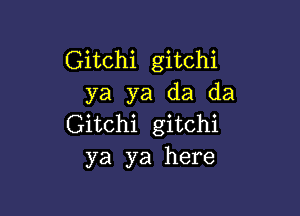 Gitchi gitchi
ya ya da da
Gitchi gitchi
ya ya here